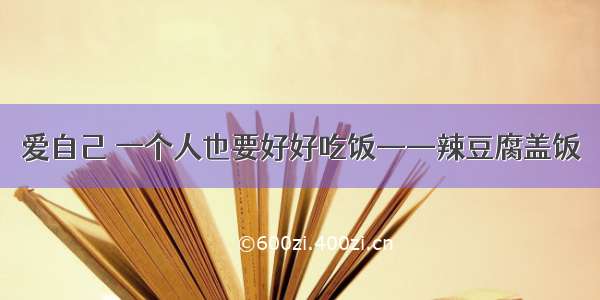 爱自己 一个人也要好好吃饭——辣豆腐盖饭

©600zi.400zi.cn